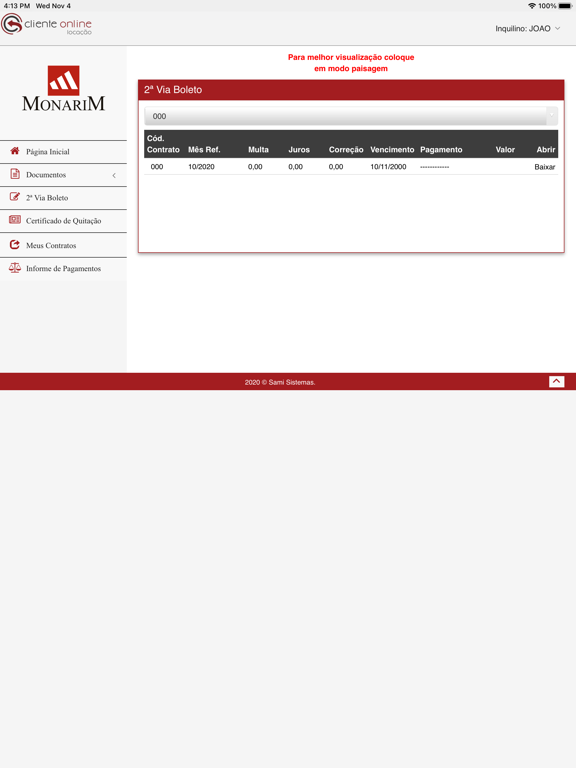 4:13 PM Wed Nov 4

100%

cliente online
locação

Inquilino: JOAO

MONARIM

Página Inicial

Documentos

2ª Via Boleto

Certificado de Quitação

Meus Contratos

Informe de Pagamentos

Para melhor visualização coloque em modo paisagem

2ª Via Boleto

000

| Cód. Contrato | Mês Ref. | Multa | Juros | Correção | Vencimento | Pagamento | Valor | Abrir |
|---|---|---|---|---|---|---|---|---|
| 000 | 10/2020 | 0,00 | 0,00 | 0,00 | 10/11/2000 | ------------ | | Baixar |

2020 © Sami Sistemas.